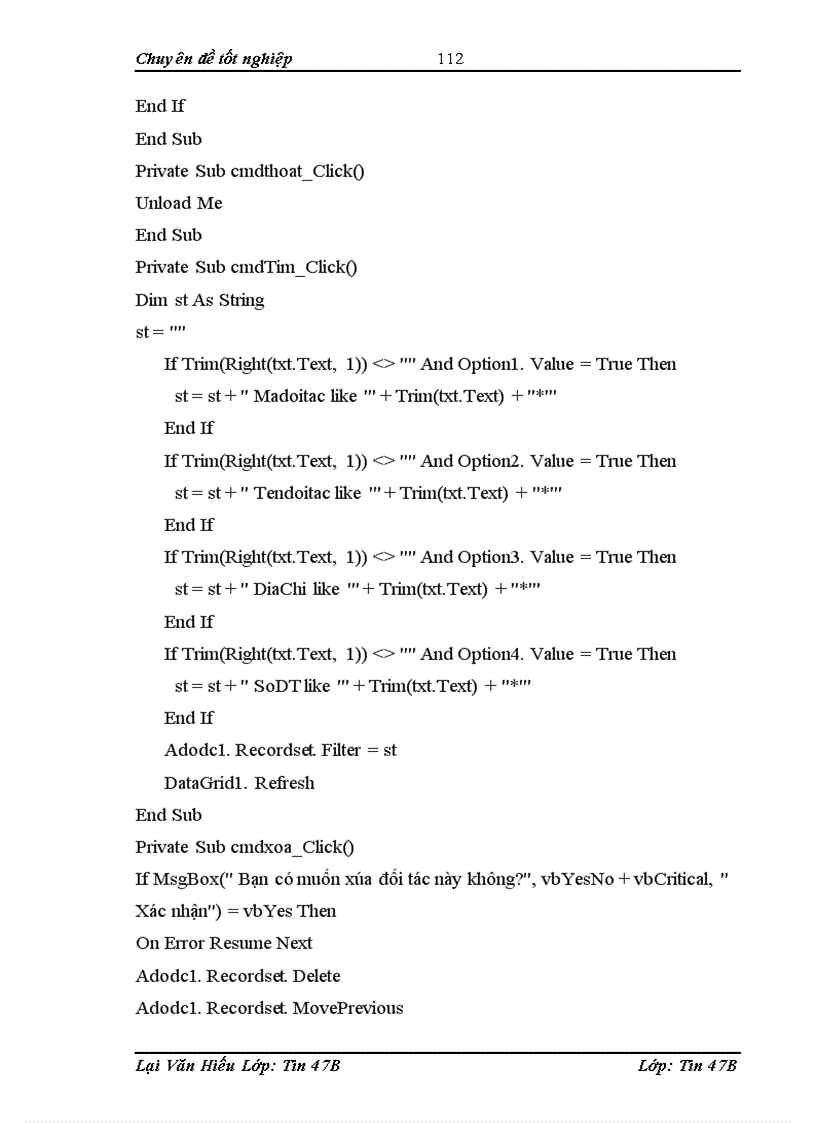 Chuyên đề tốt nghiệp 112

End If

End Sub

Private Sub cmdthoat_Click()

Unload Me

End Sub

Private Sub cmdTim_Click()

Dim st As String

st = ""

If Trim(Right(txt.Text, 1)) <> "" And Option1. Value = True Then

st = st + " Madoitac like '" + Trim(txt.Text) + "*'"

End If

If Trim(Right(txt.Text, 1)) <> "" And Option2. Value = True Then

st = st + " Tendoitac like '" + Trim(txt.Text) + "*'"

End If

If Trim(Right(txt.Text, 1)) <> "" And Option3. Value = True Then

st = st + " DiaChi like '" + Trim(txt.Text) + "*'"

End If

If Trim(Right(txt.Text, 1)) <> "" And Option4. Value = True Then

st = st + " SoDT like '" + Trim(txt.Text) + "*'"

End If

Adodc1. Recordset. Filter = st

DataGrid1. Refresh

End Sub

Private Sub cmdxoa_Click()

If MsgBox(" Bạn có muốn xúa đối tác này không?", vbYesNo + vbCritical, " Xác nhận") = vbYes Then

On Error Resume Next

Adodc1. Recordset. Delete

Adodc1. Recordset. MovePrevious

Lại Văn Hiếu Lớp: Tin 47B Lớp: Tin 47B